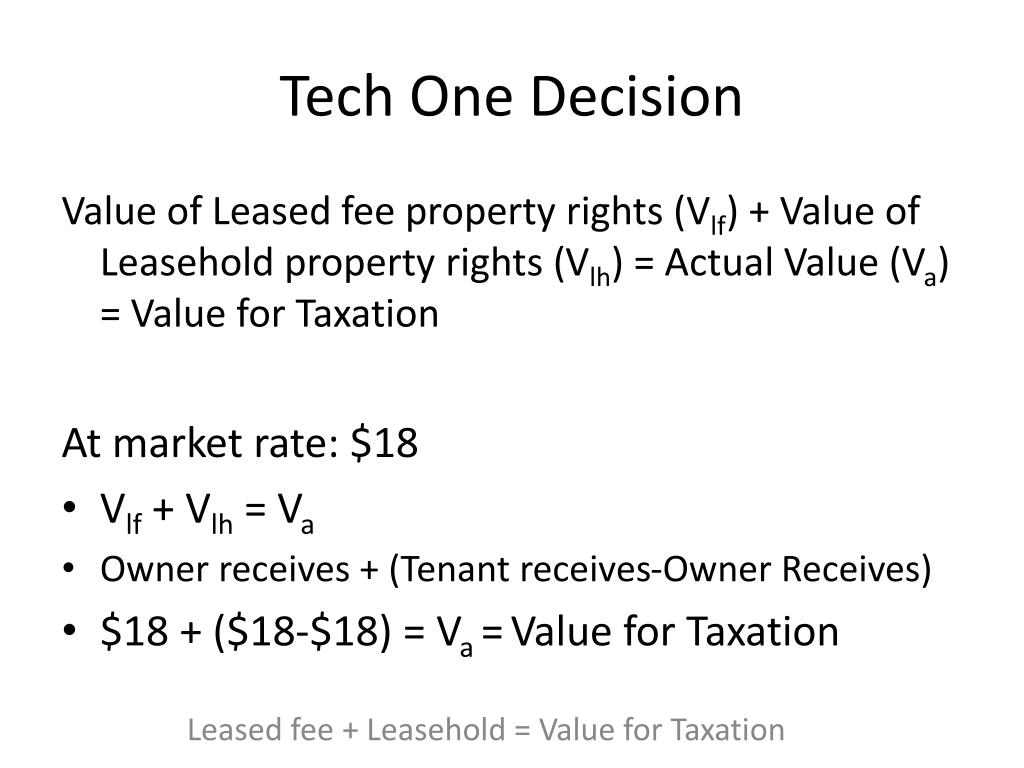 Tech One Decision

Value of Leased fee property rights ($V_{lf}$) + Value of Leasehold property rights ($V_{lh}$) = Actual Value ($V_a$) = Value for Taxation

At market rate: $18

• $V_{lf} + V_{lh} = V_a$
• Owner receives + (Tenant receives-Owner Receives)
• $18 + ($18-$18) = $V_a$ = Value for Taxation

Leased fee + Leasehold = Value for Taxation